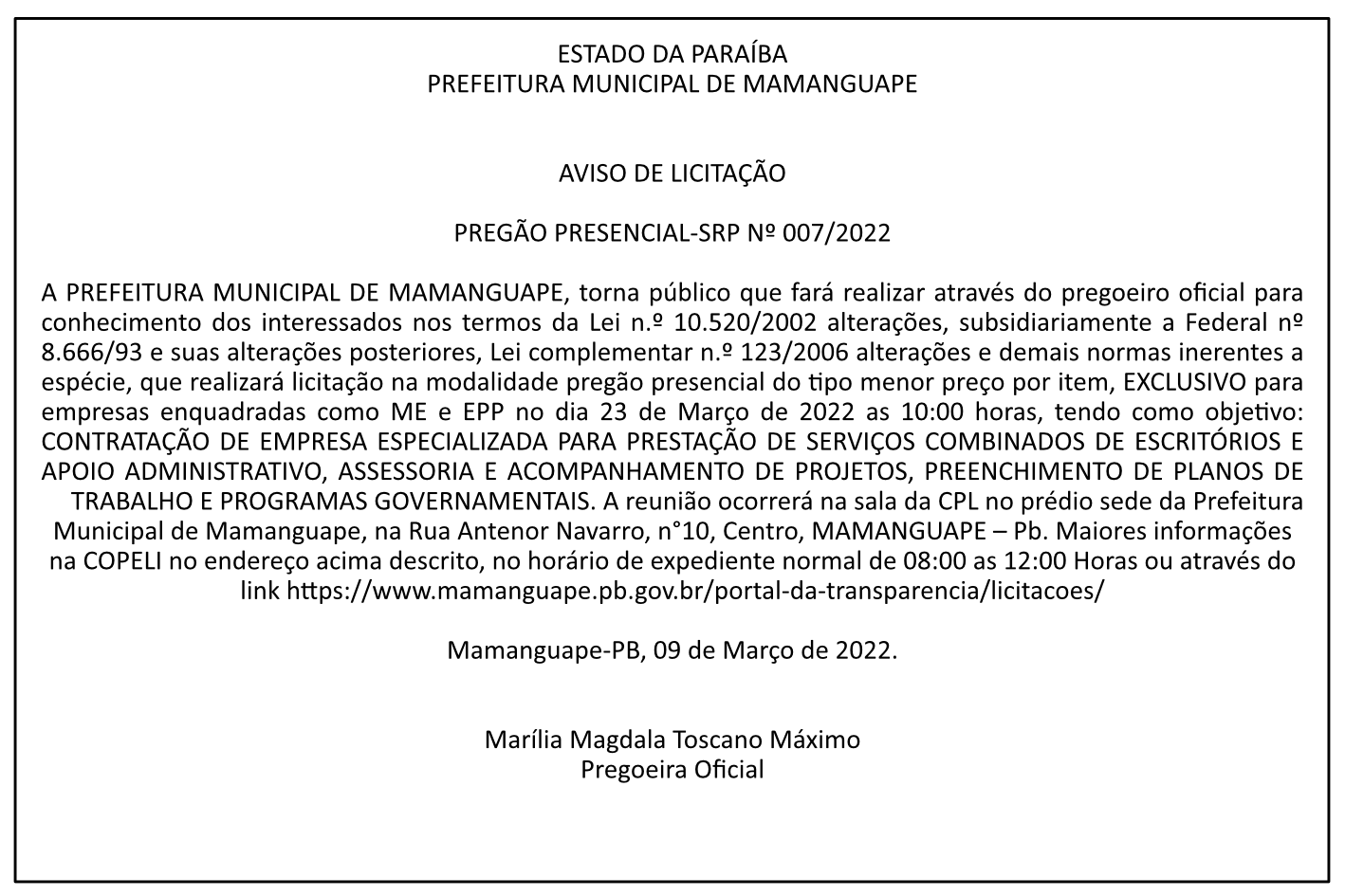 ESTADO DA PARAÍBA
PREFEITURA MUNICIPAL DE MAMANGUAPE

AVISO DE LICITAÇÃO

PREGÃO PRESENCIAL-SRP Nº 007/2022

A PREFEITURA MUNICIPAL DE MAMANGUAPE, torna público que fará realizar através do pregoeiro oficial para conhecimento dos interessados nos termos da Lei n.º 10.520/2002 alterações, subsidiariamente a Federal nº 8.666/93 e suas alterações posteriores, Lei complementar n.º 123/2006 alterações e demais normas inerentes a espécie, que realizará licitação na modalidade pregão presencial do tipo menor preço por item, EXCLUSIVO para empresas enquadradas como ME e EPP no dia 23 de Março de 2022 as 10:00 horas, tendo como objetivo: CONTRATAÇÃO DE EMPRESA ESPECIALIZADA PARA PRESTAÇÃO DE SERVIÇOS COMBINADOS DE ESCRITÓRIOS E APOIO ADMINISTRATIVO, ASSESSORIA E ACOMPANHAMENTO DE PROJETOS, PREENCHIMENTO DE PLANOS DE TRABALHO E PROGRAMAS GOVERNAMENTAIS. A reunião ocorrerá na sala da CPL no prédio sede da Prefeitura Municipal de Mamanguape, na Rua Antenor Navarro, n°10, Centro, MAMANGUAPE – Pb. Maiores informações na COPELI no endereço acima descrito, no horário de expediente normal de 08:00 as 12:00 Horas ou através do link https://www.mamanguape.pb.gov.br/portal-da-transparencia/licitacoes/

Mamanguape-PB, 09 de Março de 2022.

Marília Magdala Toscano Máximo
Pregoeira Oficial